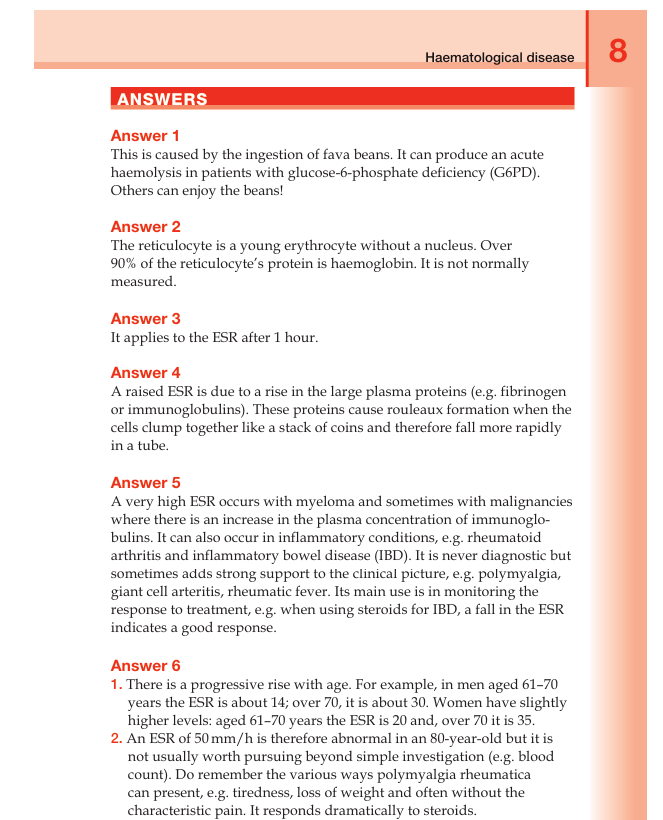 Haematological disease

8

ANSWERS

Answer 1
This is caused by the ingestion of fava beans. It can produce an acute haemolysis in patients with glucose-6-phosphate deficiency (G6PD). Others can enjoy the beans!

Answer 2
The reticulocyte is a young erythrocyte without a nucleus. Over 90% of the reticulocyte's protein is haemoglobin. It is not normally measured.

Answer 3
It applies to the ESR after 1 hour.

Answer 4
A raised ESR is due to a rise in the large plasma proteins (e.g. fibrinogen or immunoglobulins). These proteins cause rouleaux formation when the cells clump together like a stack of coins and therefore fall more rapidly in a tube.

Answer 5
A very high ESR occurs with myeloma and sometimes with malignancies where there is an increase in the plasma concentration of immunoglobulins. It can also occur in inflammatory conditions, e.g. rheumatoid arthritis and inflammatory bowel disease (IBD). It is never diagnostic but sometimes adds strong support to the clinical picture, e.g. polymyalgia, giant cell arteritis, rheumatic fever. Its main use is in monitoring the response to treatment, e.g. when using steroids for IBD, a fall in the ESR indicates a good response.

Answer 6
1. There is a progressive rise with age. For example, in men aged 61–70 years the ESR is about 14; over 70, it is about 30. Women have slightly higher levels: aged 61–70 years the ESR is 20 and, over 70 it is 35.
2. An ESR of 50 mm/h is therefore abnormal in an 80-year-old but it is not usually worth pursuing beyond simple investigation (e.g. blood count). Do remember the various ways polymyalgia rheumatica can present, e.g. tiredness, loss of weight and often without the characteristic pain. It responds dramatically to steroids.